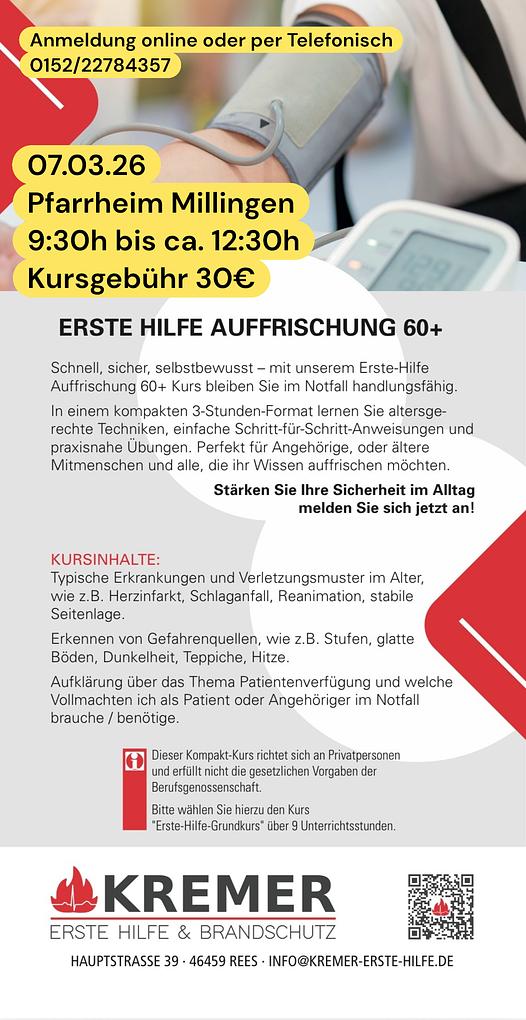 Anmeldung online oder per Telefonisch 0152/22784357

07.03.26
Pfarrheim Millingen
9:30h bis ca. 12:30h
Kursgebühr 30€

ERSTE HILFE AUFFRISCHUNG 60+

Schnell, sicher, selbstbewusst – mit unserem Erste-Hilfe Auffrischung 60+ Kurs bleiben Sie im Notfall handlungsfähig.

In einem kompakten 3-Stunden-Format lernen Sie altersgerechte Techniken, einfache Schritt-für-Schritt-Anweisungen und praxisnahe Übungen. Perfekt für Angehörige, oder ältere Mitmenschen und alle, die ihr Wissen auffrischen möchten.

Stärken Sie Ihre Sicherheit im Alltag melden Sie sich jetzt an!

KURSINHALTE:
Typische Erkrankungen und Verletzungsmuster im Alter, wie z.B. Herzinfarkt, Schlaganfall, Reanimation, stabile Seitenlage.

Erkennen von Gefahrenquellen, wie z.B. Stufen, glatte Böden, Dunkelheit, Teppiche, Hitze.

Aufklärung über das Thema Patientenverfügung und welche Vollmachten ich als Patient oder Angehöriger im Notfall brauche / benötige.

Dieser Kompakt-Kurs richtet sich an Privatpersonen und erfüllt nicht die gesetzlichen Vorgaben der Berufsgenossenschaft.

Bitte wählen Sie hierzu den Kurs "Erste-Hilfe-Grundkurs" über 9 Unterrichtsstunden.

KREMER
ERSTE HILFE & BRANDSCHUTZ

HAUPTSTRASSE 39 · 46459 REES · INFO@KREMER-ERSTE-HILFE.DE